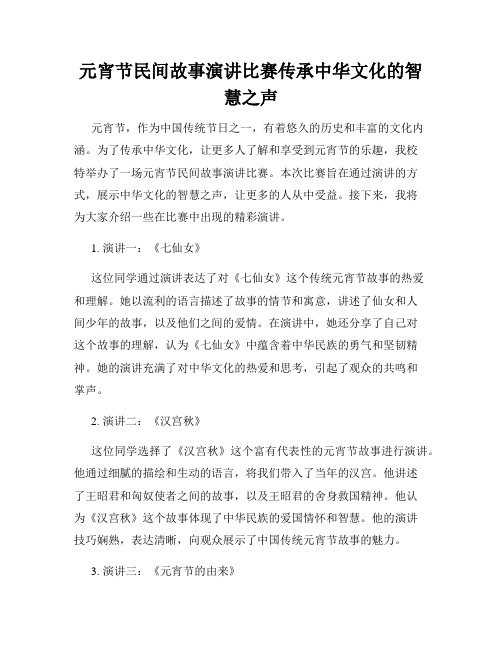 元宵节民间故事演讲比赛传承中华文化的智慧之声

元宵节，作为中国传统节日之一，有着悠久的历史和丰富的文化内涵。为了传承中华文化，让更多人了解和享受到元宵节的乐趣，我校特举办了一场元宵节民间故事演讲比赛。本次比赛旨在通过演讲的方式，展示中华文化的智慧之声，让更多的人从中受益。接下来，我将为大家介绍一些在比赛中出现的精彩演讲。

1. 演讲一：《七仙女》

这位同学通过演讲表达了对《七仙女》这个传统元宵节故事的热爱和理解。她以流利的语言描述了故事的情节和寓意，讲述了仙女和人间少年的故事，以及他们之间的爱情。在演讲中，她还分享了自己对这个故事的理解，认为《七仙女》中蕴含着中华民族的勇气和坚韧精神。她的演讲充满了对中华文化的热爱和思考，引起了观众的共鸣和掌声。

2. 演讲二：《汉宫秋》

这位同学选择了《汉宫秋》这个富有代表性的元宵节故事进行演讲。他通过细腻的描绘和生动的语言，将我们带入了当年的汉宫。他讲述了王昭君和匈奴使者之间的故事，以及王昭君的舍身救国精神。他认为《汉宫秋》这个故事体现了中华民族的爱国情怀和智慧。他的演讲技巧娴熟，表达清晰，向观众展示了中国传统元宵节故事的魅力。

3. 演讲三：《元宵节的由来》